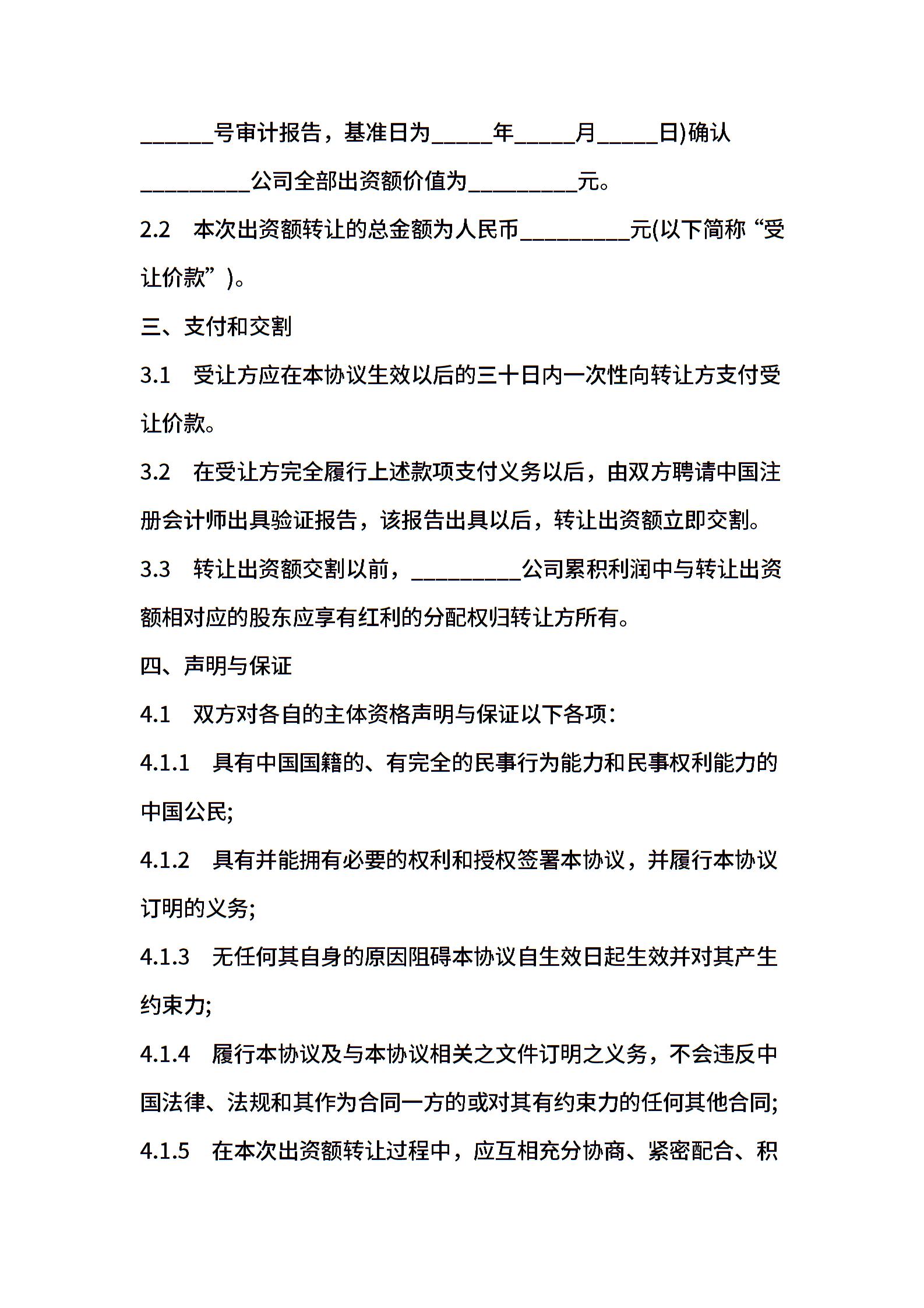 ______号审计报告，基准日为_____年_____月_____日)确认_________公司全部出资额价值为_________元。

2.2　本次出资额转让的总金额为人民币_________元(以下简称“受让价款”)。

三、支付和交割

3.1　受让方应在本协议生效以后的三十日内一次性向转让方支付受让价款。

3.2　在受让方完全履行上述款项支付义务以后，由双方聘请中国注册会计师出具验证报告，该报告出具以后，转让出资额立即交割。

3.3　转让出资额交割以前，_________公司累积利润中与转让出资额相对应的股东应享有红利的分配权归转让方所有。

四、声明与保证

4.1　双方对各自的主体资格声明与保证以下各项：

4.1.1　具有中国国籍的、有完全的民事行为能力和民事权利能力的中国公民;

4.1.2　具有并能拥有必要的权利和授权签署本协议，并履行本协议订明的义务;

4.1.3　无任何其自身的原因阻碍本协议自生效日起生效并对其产生约束力;

4.1.4　履行本协议及与本协议相关之文件订明之义务，不会违反中国法律、法规和其作为合同一方的或对其有约束力的任何其他合同;

4.1.5　在本次出资额转让过程中，应互相充分协商、紧密配合、积